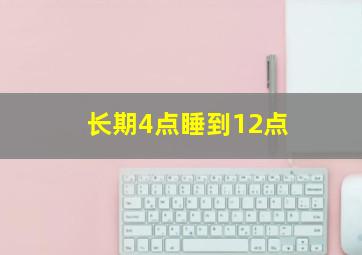 长期4点睡到12点